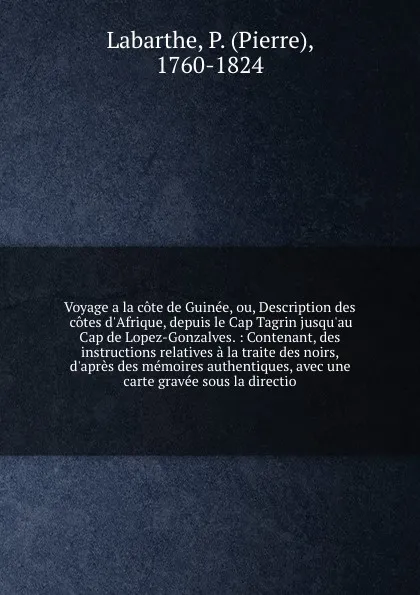 Labarthe, P. (Pierre), 1760-1824

Voyage a la côte de Guinée, ou, Description des côtes d'Afrique, depuis le Cap Tagrin jusqu'au Cap de Lopez-Gonzalves. : Contenant, des instructions relatives à la traite des noirs, d'après des mémoires authentiques, avec une carte gravée sous la directio